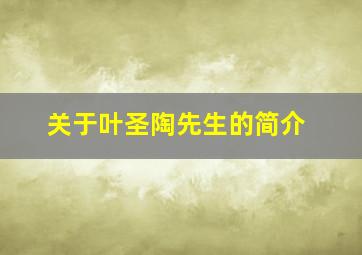 关于叶圣陶先生的简介